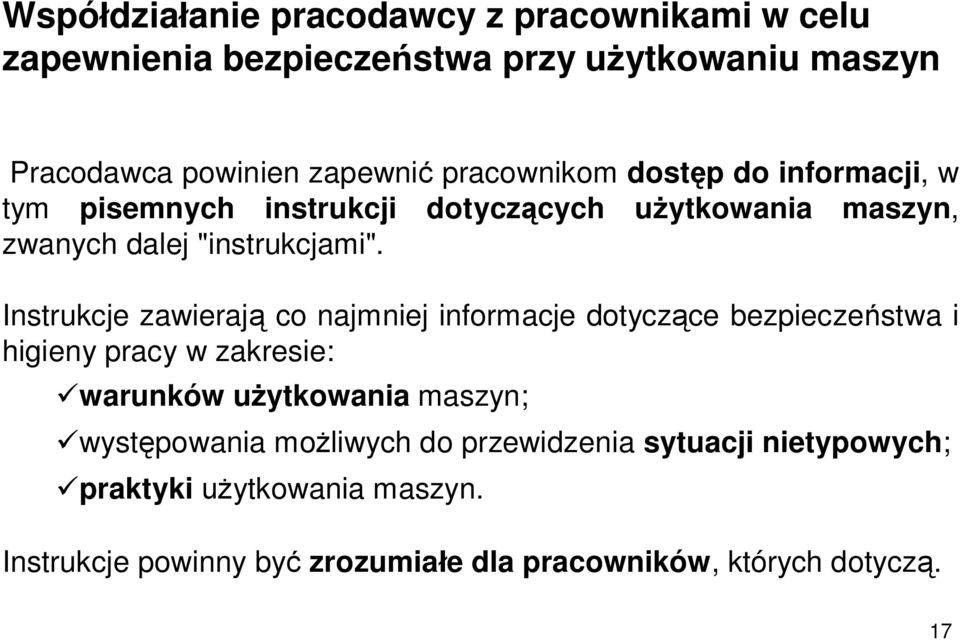 Współdziałanie pracodawcy z pracownikami w celu zapewnienia bezpieczeństwa przy użytkowaniu maszyn

Pracodawca powinien zapewnić pracownikom dostęp do informacji, w tym pisemnych instrukcji dotyczących użytkowania maszyn, zwanych dalej "instrukcjami".

Instrukcje zawierają co najmniej informacje dotyczące bezpieczeństwa i higieny pracy w zakresie:

✓warunków użytkowania maszyn;

✓występowania możliwych do przewidzenia sytuacji nietypowych;

✓praktyki użytkowania maszyn.

Instrukcje powinny być zrozumiałe dla pracowników, których dotyczą.

17